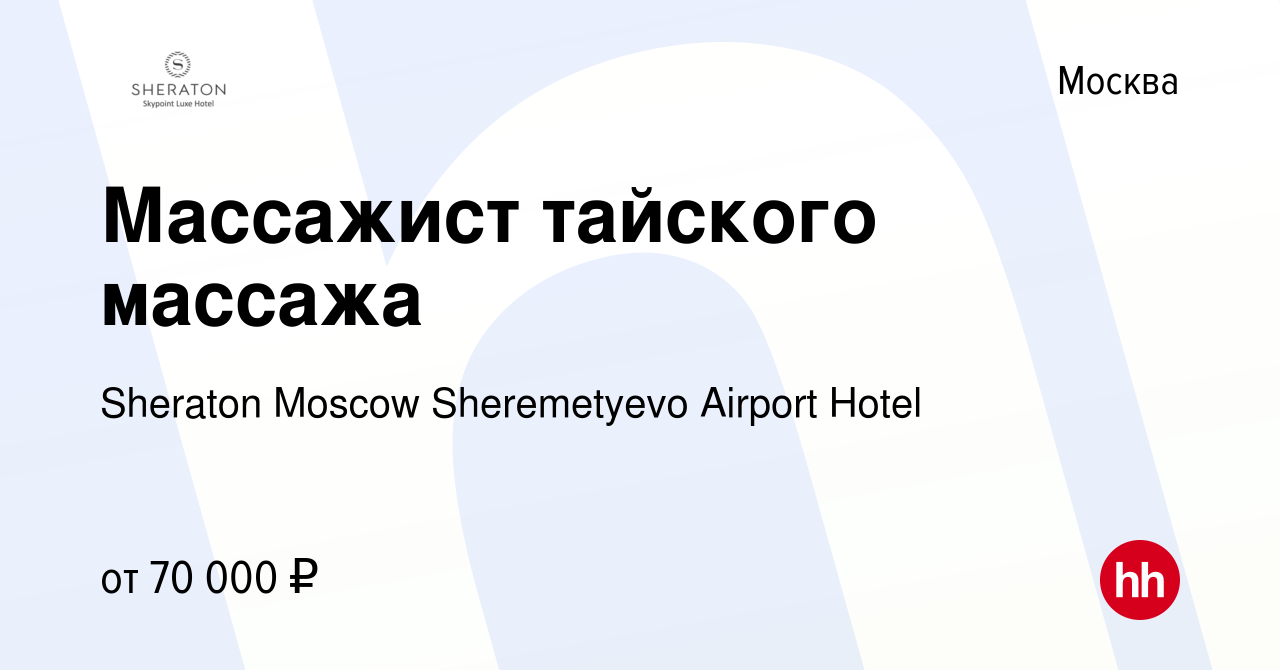 S
SHERATON
Skypoint Luxe Hotel

Москва

Массажист тайского массажа

Sheraton Moscow Sheremetyevo Airport Hotel

от 70 000 ₽

hh